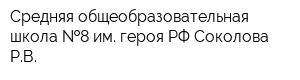 Средняя общеобразовательная школа №8 им. героя РФ Соколова Р.В.